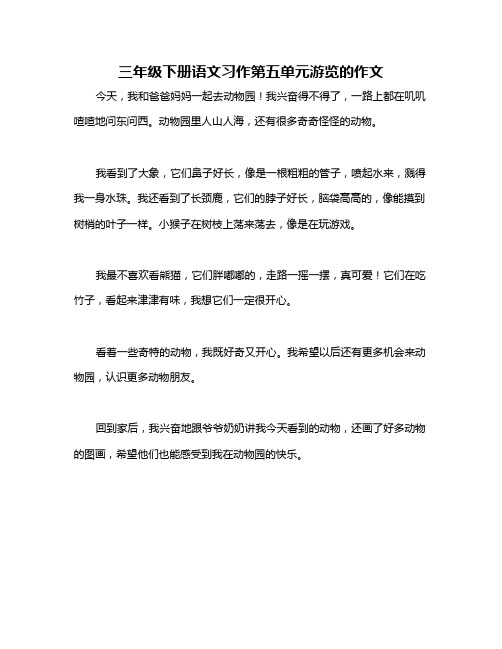 三年级下册语文习作第五单元游览的作文

今天，我和爸爸妈妈一起去动物园！我兴奋得不得了，一路上都在叽叽喳喳地问东问西。动物园里人山人海，还有很多奇奇怪怪的动物。

我看到了大象，它们鼻子好长，像是一根粗粗的管子，喷起水来，溅得我一身水珠。我还看到了长颈鹿，它们的脖子好长，脑袋高高的，像能摸到树梢的叶子一样。小猴子在树枝上荡来荡去，像是在玩游戏。

我最不喜欢看熊猫，它们胖嘟嘟的，走路一摇一摆，真可爱！它们在吃竹子，看起来津津有味，我想它们一定很开心。

看着一些奇特的动物，我既好奇又开心。我希望以后还有更多机会来动物园，认识更多动物朋友。

回到家后，我兴奋地跟爷爷奶奶讲我今天看到的动物，还画了好多动物的图画，希望他们也能感受到我在动物园的快乐。